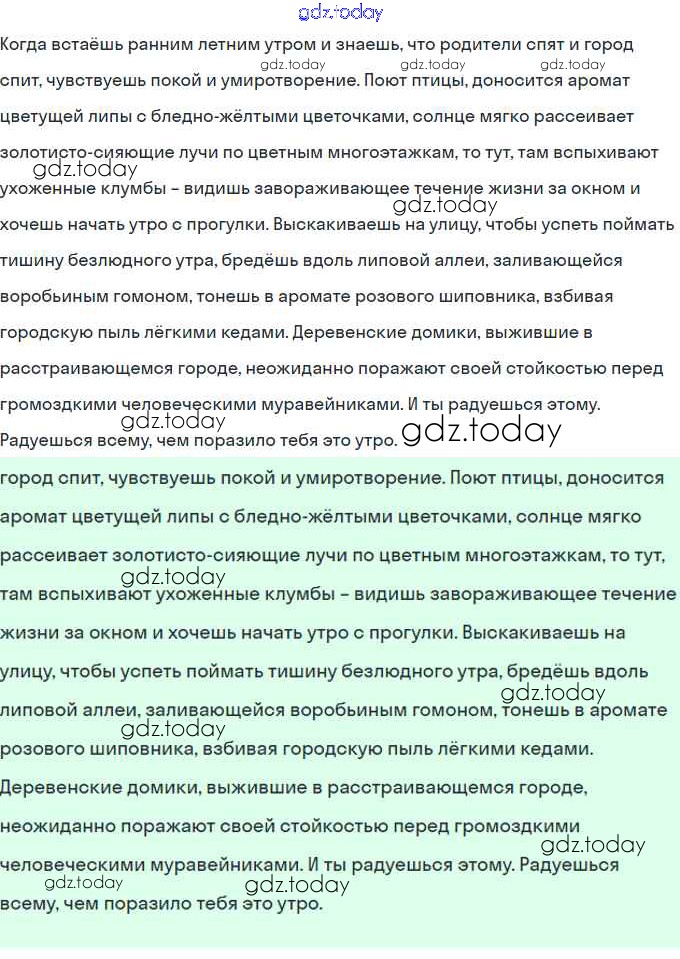 gdz.today

Когда встаёшь ранним летним утром и знаешь, что родители спят и город спит, чувствуешь покой и умиротворение. Поют птицы, доносится аромат цветущей липы с бледно-жёлтыми цветочками, солнце мягко рассеивает золотисто-сияющие лучи по цветным многоэтажкам, то тут, там вспыхивают ухоженные клумбы – видишь завораживающее течение жизни за окном и хочешь начать утро с прогулки. Выскакиваешь на улицу, чтобы успеть поймать тишину безлюдного утра, бредёшь вдоль липовой аллеи, заливающейся воробьиным гомоном, тонешь в аромате розового шиповника, взбивая городскую пыль лёгкими кедами. Деревенские домики, выжившие в расстраивающемся городе, неожиданно поражают своей стойкостью перед громоздкими человеческими муравейниками. И ты радуешься этому. Радуешься всему, чем поразило тебя это утро.

gdz.today gdz.today gdz.today gdz.today gdz.today gdz.today gdz.today

город спит, чувствуешь покой и умиротворение. Поют птицы, доносится аромат цветущей липы с бледно-жёлтыми цветочками, солнце мягко рассеивает золотисто-сияющие лучи по цветным многоэтажкам, то тут, там вспыхивают ухоженные клумбы – видишь завораживающее течение жизни за окном и хочешь начать утро с прогулки. Выскакиваешь на улицу, чтобы успеть поймать тишину безлюдного утра, бредёшь вдоль липовой аллеи, заливающейся воробьиным гомоном, тонешь в аромате розового шиповника, взбивая городскую пыль лёгкими кедами. Деревенские домики, выжившие в расстраивающемся городе, неожиданно поражают своей стойкостью перед громоздкими человеческими муравейниками. И ты радуешься этому. Радуешься всему, чем поразило тебя это утро.

gdz.today gdz.today gdz.today gdz.today gdz.today gdz.today